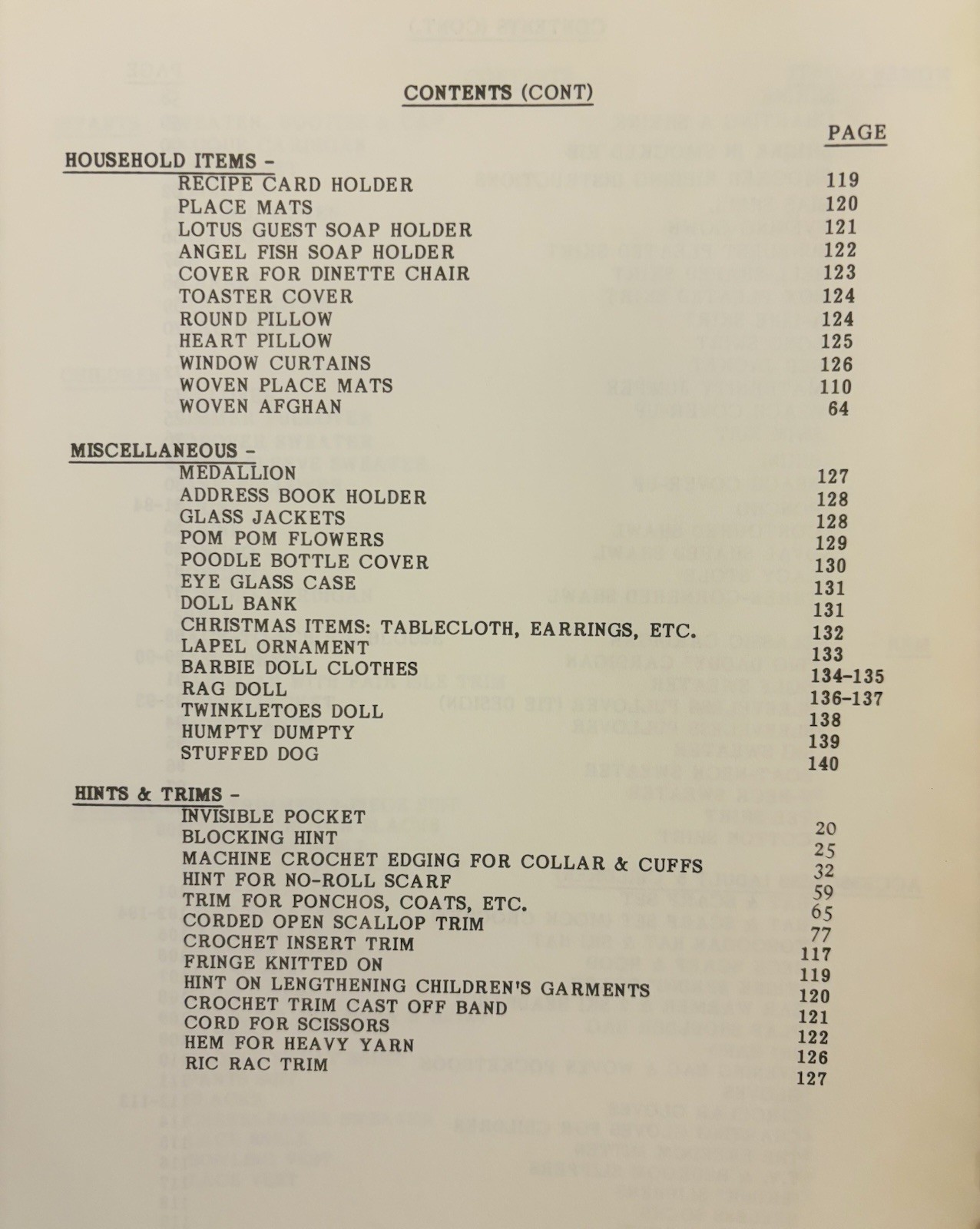 CONTENTS (CONT)

PAGE

HOUSEHOLD ITEMS -
RECIPE CARD HOLDER 119
PLACE MATS 120
LOTUS GUEST SOAP HOLDER 121
ANGEL FISH SOAP HOLDER 122
COVER FOR DINETTE CHAIR 123
TOASTER COVER 124
ROUND PILLOW 124
HEART PILLOW 125
WINDOW CURTAINS 126
WOVEN PLACE MATS 110
WOVEN AFGHAN 64

MISCELLANEOUS -
MEDALLION 127
ADDRESS BOOK HOLDER 128
GLASS JACKETS 128
POM POM FLOWERS 129
POODLE BOTTLE COVER 130
EYE GLASS CASE 131
DOLL BANK 131
CHRISTMAS ITEMS: TABLECLOTH, EARRINGS, ETC. 132
LAPEL ORNAMENT 133
BARBIE DOLL CLOTHES 134-135
RAG DOLL 136-137
TWINKLETOES DOLL 138
HUMPTY DUMPTY 139
STUFFED DOG 140

HINTS & TRIMS -
INVISIBLE POCKET 20
BLOCKING HINT 25
MACHINE CROCHET EDGING FOR COLLAR & CUFFS 32
HINT FOR NO-ROLL SCARF 59
TRIM FOR PONCHOS, COATS, ETC. 65
CORDED OPEN SCALLOP TRIM 77
CROCHET INSERT TRIM 117
FRINGE KNITTED ON 119
HINT ON LENGTHENING CHILDREN'S GARMENTS 120
CROCHET TRIM CAST OFF BAND 121
CORD FOR SCISSORS 122
HEM FOR HEAVY YARN 126
RIC RAC TRIM 127